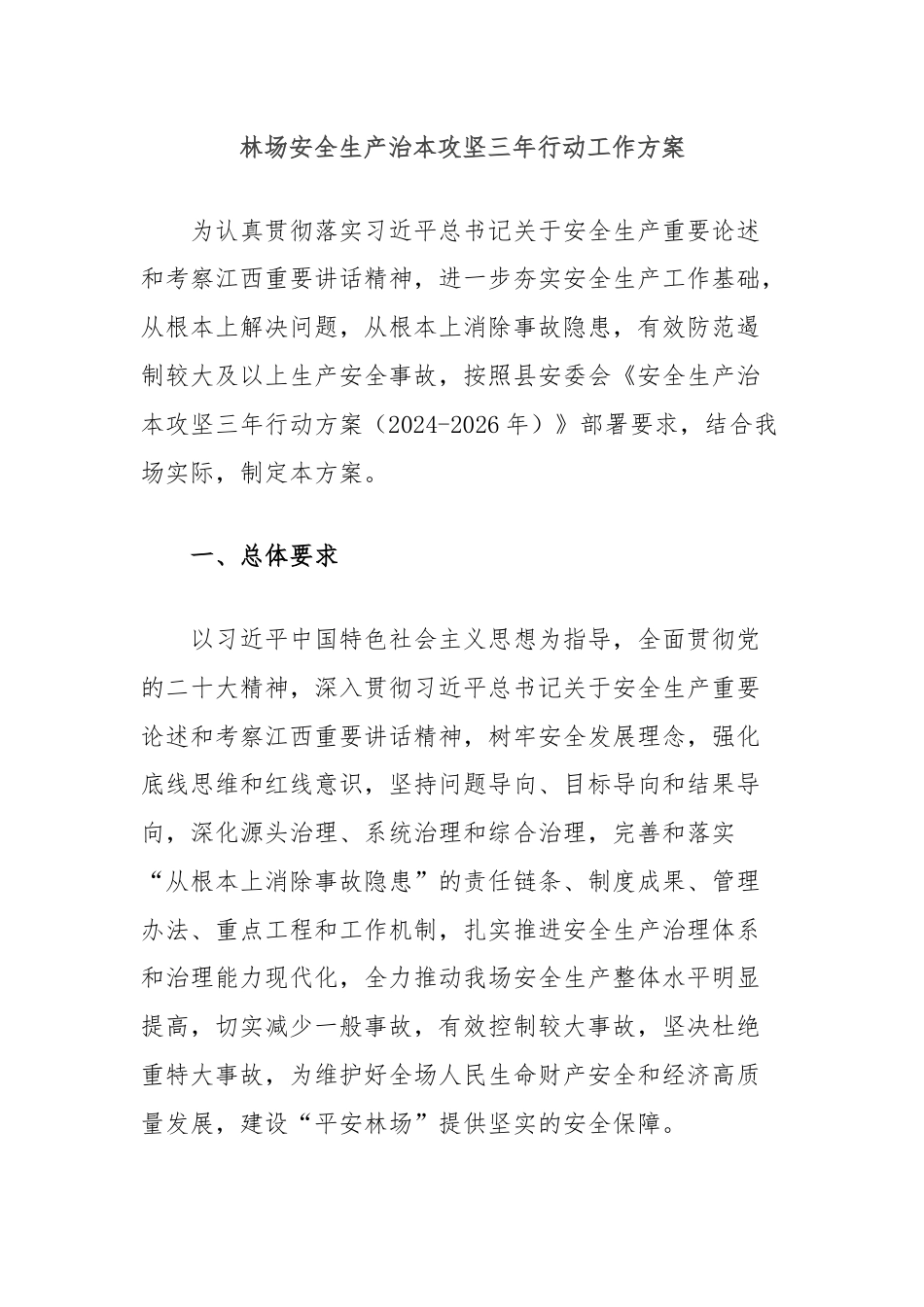 林场安全生产治本攻坚三年行动工作方案

为认真贯彻落实习近平总书记关于安全生产重要论述和考察江西重要讲话精神，进一步夯实安全生产工作基础，从根本上解决问题，从根本上消除事故隐患，有效防范遏制较大及以上生产安全事故，按照县安委会《安全生产治本攻坚三年行动方案（2024-2026年）》部署要求，结合我场实际，制定本方案。

一、总体要求

以习近平中国特色社会主义思想为指导，全面贯彻党的二十大精神，深入贯彻习近平总书记关于安全生产重要论述和考察江西重要讲话精神，树牢安全发展理念，强化底线思维和红线意识，坚持问题导向、目标导向和结果导向，深化源头治理、系统治理和综合治理，完善和落实“从根本上消除事故隐患”的责任链条、制度成果、管理办法、重点工程和工作机制，扎实推进安全生产治理体系和治理能力现代化，全力推动我场安全生产整体水平明显提高，切实减少一般事故，有效控制较大事故，坚决杜绝重特大事故，为维护好全场人民生命财产安全和经济高质量发展，建设“平安林场”提供坚实的安全保障。